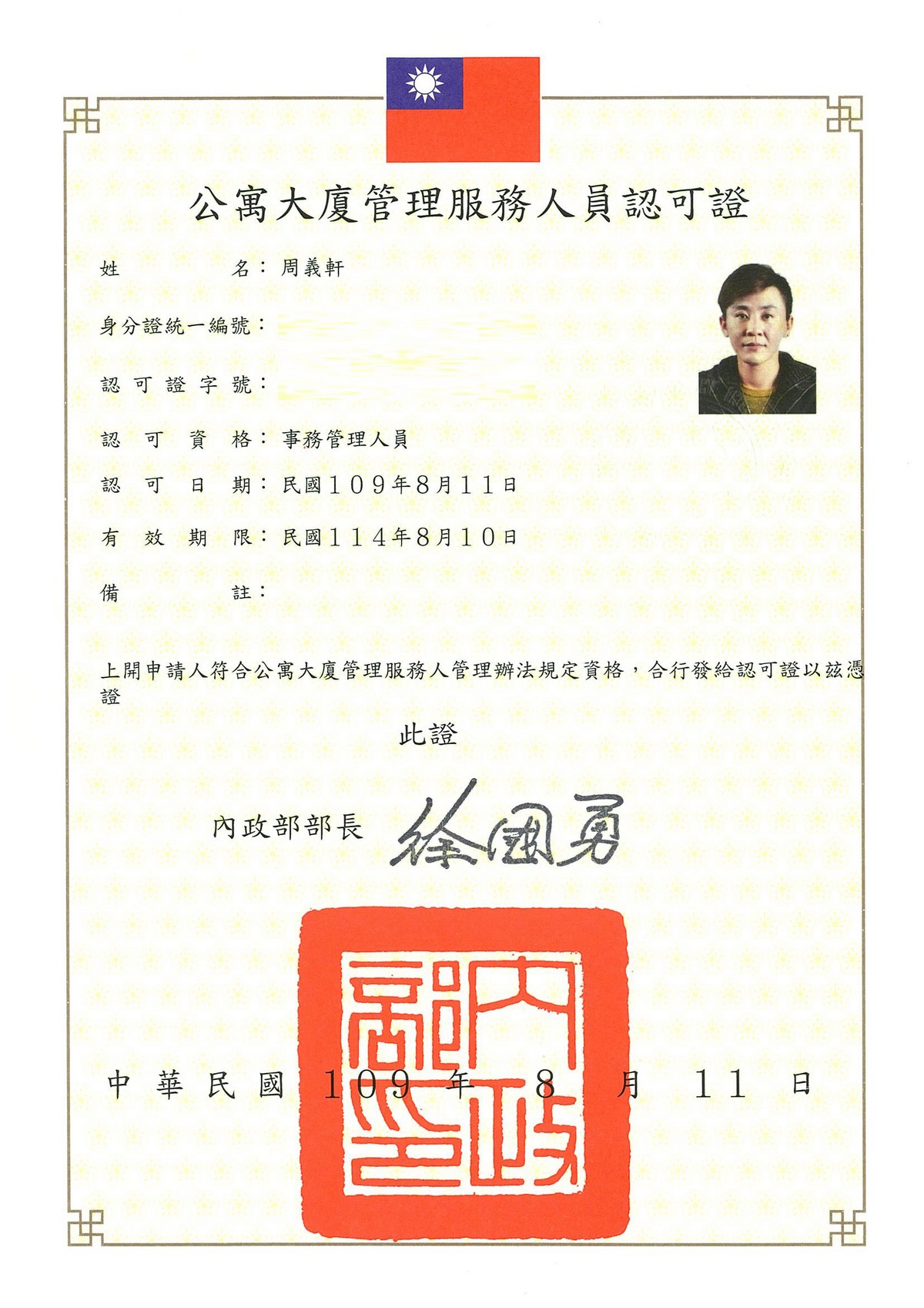 公寓大廈管理服務人員認可證

姓　　名：周義軒

身分證統一編號：

認可證字號：

認可資格：事務管理人員

認可日期：民國109年8月11日

有效期限：民國114年8月10日

備　　註：

上開申請人符合公寓大廈管理服務人管理辦法規定資格，合行發給認可證以茲憑證

此證

內政部部長 徐國勇

內政部印

中華民國 109 年 8 月 11 日